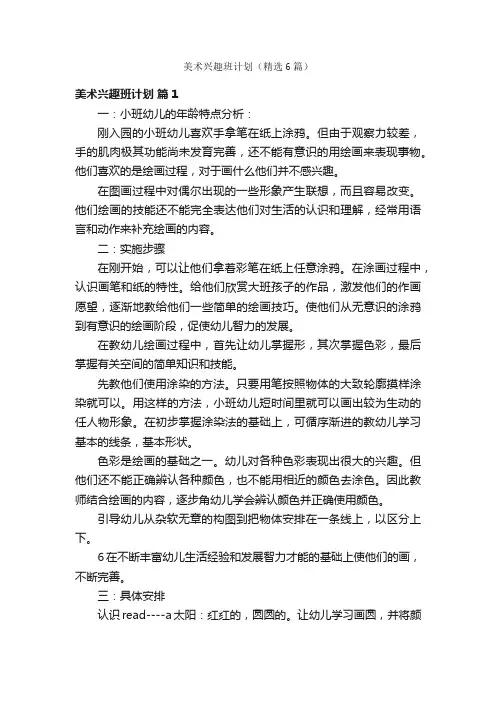 美术兴趣班计划（精选6篇）

美术兴趣班计划 篇1

一：小班幼儿的年龄特点分析：

刚入园的小班幼儿喜欢手拿笔在纸上涂鸦。但由于观察力较差，手的肌肉极其功能尚未发育完善，还不能有意识的用绘画来表现事物。他们喜欢的是绘画过程，对于画什么他们并不感兴趣。

在图画过程中对偶尔出现的一些形象产生联想，而且容易改变。他们绘画的技能还不能完全表达他们对生活的认识和理解，经常用语言和动作来补充绘画的内容。

二：实施步骤

在刚开始，可以让他们拿着彩笔在纸上任意涂鸦。在涂画过程中，认识画笔和纸的特性。给他们欣赏大班孩子的作品，激发他们的作画愿望，逐渐地教给他们一些简单的绘画技巧。使他们从无意识的涂鸦到有意识的绘画阶段，促使幼儿智力的发展。

在教幼儿绘画过程中，首先让幼儿掌握形，其次掌握色彩，最后掌握有关空间的简单知识和技能。

先教他们使用涂染的方法。只要用笔按照物体的大致轮廓摸样涂染就可以。用这样的方法，小班幼儿短时间里就可以画出较为生动的任人物形象。在初步掌握涂染法的基础上，可循序渐进的教幼儿学习基本的线条，基本形状。

色彩是绘画的基础之一。幼儿对各种色彩表现出很大的兴趣。但他们还不能正确辨认各种颜色，也不能用相近的颜色去涂色。因此教师结合绘画的内容，逐步角幼儿学会辨认颜色并正确使用颜色。

引导幼儿从杂软无章的构图到把物体安排在一条线上，以区分上下。

6在不断丰富幼儿生活经验和发展智力才能的基础上使他们的画，不断完善。

三：具体安排

认识read----a太阳：红红的，圆圆的。让幼儿学习画圆，并将颜